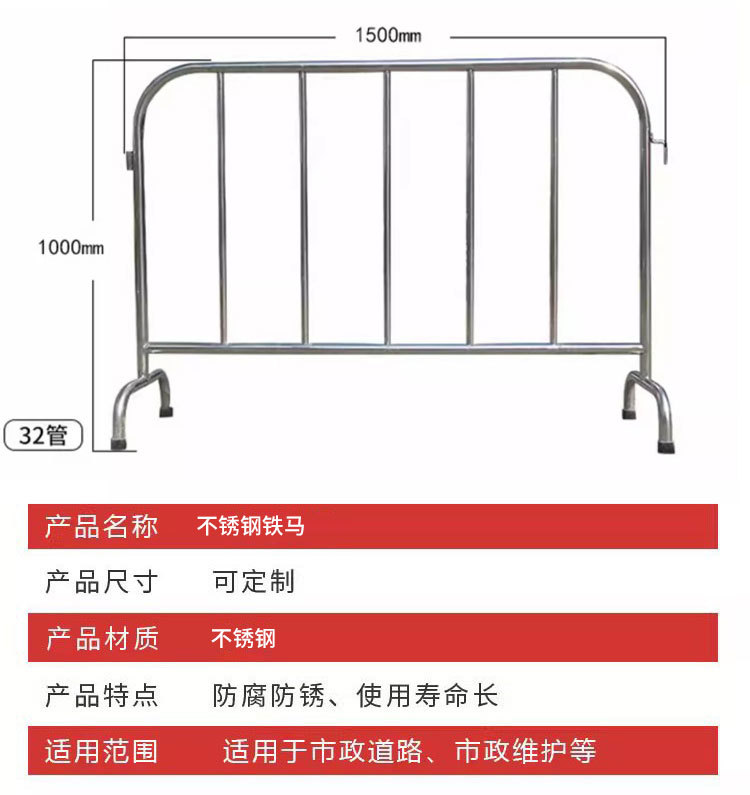 1500mm

1000mm

32管

| 产品名称 | 不锈钢铁马 |
|---|---|
| 产品尺寸 | 可定制 |
| 产品材质 | 不锈钢 |
| 产品特点 | 防腐防锈、使用寿命长 |
| 适用范围 | 适用于市政道路、市政维护等 |